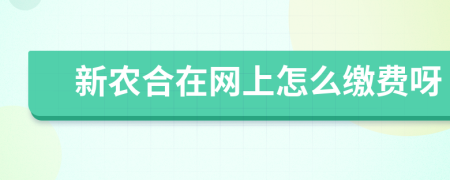 新农合在网上怎么缴费呀